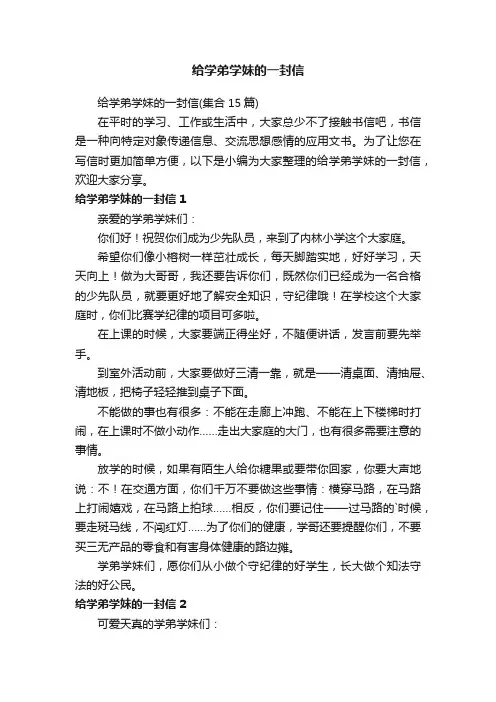 给学弟学妹的一封信

给学弟学妹的一封信(集合 15 篇)

在平时的学习、工作或生活中，大家总少不了接触书信吧，书信是一种向特定对象传递信息、交流思想感情的应用文书。为了让您在写信时更加简单方便，以下是小编为大家整理的给学弟学妹的一封信，欢迎大家分享。

给学弟学妹的一封信 1

亲爱的学弟学妹们：

你们好！祝贺你们成为少先队员，来到了内林小学这个大家庭。

希望你们像小榕树一样茁壮成长，每天脚踏实地，好好学习，天天向上！做为大哥哥，我还要告诉你们，既然你们已经成为一名合格的少先队员，就要更好地了解安全知识，守纪律哦！在学校这个大家庭时，你们比赛学纪律的项目可多啦。

在上课的时候，大家要端正得坐好，不随便讲话，发言前要先举手。

到室外活动前，大家要做好三清一靠，就是——清桌面、清抽屉、清地板，把椅子轻轻推到桌子下面。

不能做的事也有很多：不能在走廊上冲跑、不能在上下楼梯时打闹，在上课时不做小动作……走出大家庭的大门，也有很多需要注意的事情。

放学的时候，如果有陌生人给你糖果或要带你回家，你要大声地说：不！在交通方面，你们千万不要做这些事情：横穿马路，在马路上打闹嬉戏，在马路上拍球……相反，你们要记住——过马路的`时候，要走斑马线，不闯红灯……为了你们的健康，学哥还要提醒你们，不要买三无产品的零食和有害身体健康的路边摊。

学弟学妹们，愿你们从小做个守纪律的好学生，长大做个知法守法的好公民。

给学弟学妹的一封信 2

可爱天真的学弟学妹们：